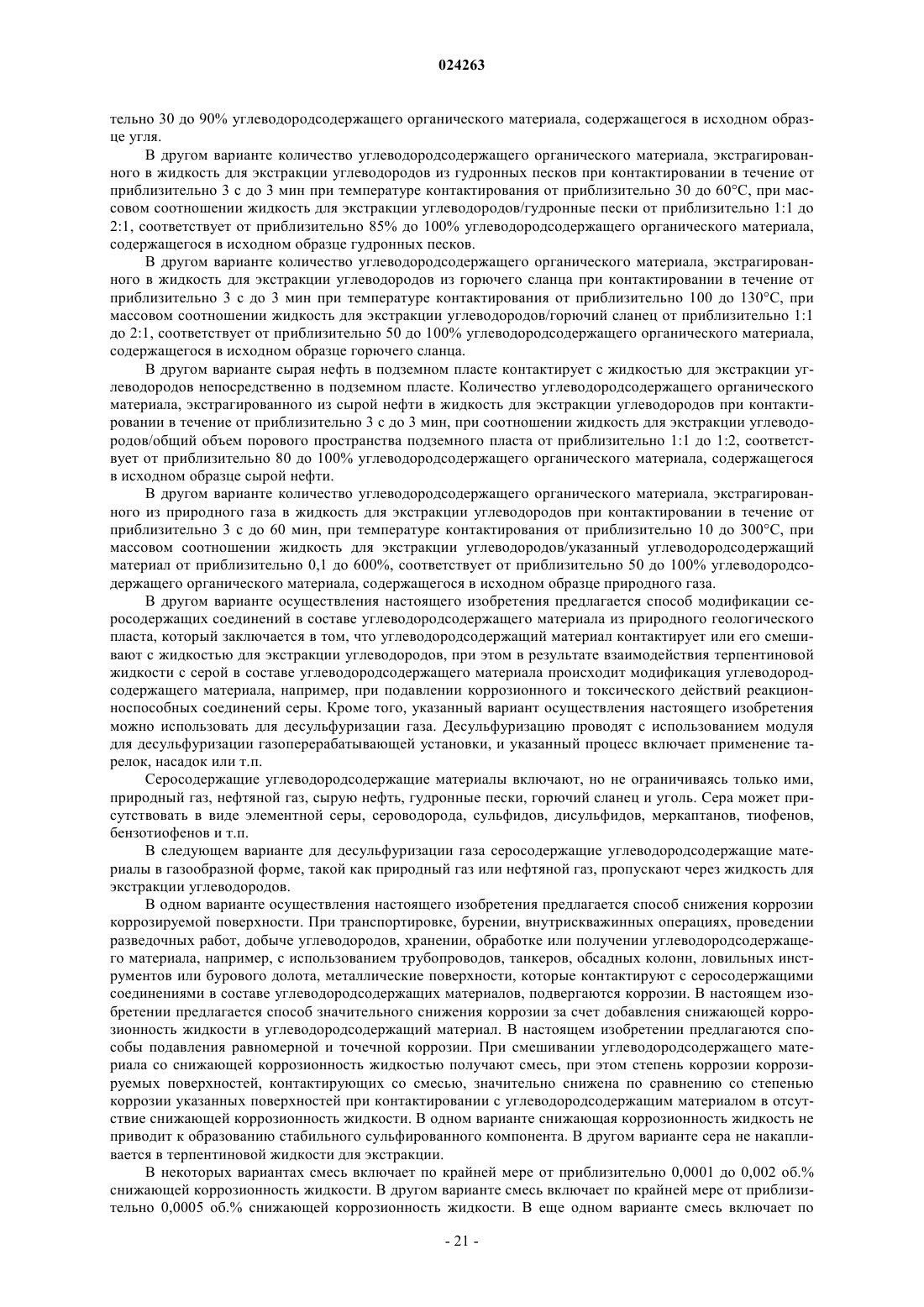 024263

тельно 30 до 90% углеводородсодержащего органического материала, содержащегося в исходном образце угля.

В другом варианте количество углеводородсодержащего органического материала, экстрагированного в жидкость для экстракции углеводородов из гудронных песков при контактировании в течение от приблизительно 3 с до 3 мин при температуре контактирования от приблизительно 30 до 60°C, при массовом соотношении жидкость для экстракции углеводородов/гудронные пески от приблизительно 1:1 до 2:1, соответствует от приблизительно 85% до 100% углеводородсодержащего органического материала, содержащегося в исходном образце гудронных песков.

В другом варианте количество углеводородсодержащего органического материала, экстрагированного в жидкость для экстракции углеводородов из горючего сланца при контактировании в течение от приблизительно 3 с до 3 мин при температуре контактирования от приблизительно 100 до 130°C, при массовом соотношении жидкость для экстракции углеводородов/горючий сланец от приблизительно 1:1 до 2:1, соответствует от приблизительно 50 до 100% углеводородсодержащего органического материала, содержащегося в исходном образце горючего сланца.

В другом варианте сырая нефть в подземном пласте контактирует с жидкостью для экстракции углеводородов непосредственно в подземном пласте. Количество углеводородсодержащего органического материала, экстрагированного из сырой нефти в жидкость для экстракции углеводородов при контактировании в течение от приблизительно 3 с до 3 мин, при соотношении жидкость для экстракции углеводородов/общий объем порового пространства подземного пласта от приблизительно 1:1 до 1:2, соответствует от приблизительно 80 до 100% углеводородсодержащего органического материала, содержащегося в исходном образце сырой нефти.

В другом варианте количество углеводородсодержащего органического материала, экстрагированного из природного газа в жидкость для экстракции углеводородов при контактировании в течение от приблизительно 3 с до 60 мин, при температуре контактирования от приблизительно 10 до 300°C, при массовом соотношении жидкость для экстракции углеводородов/указанный углеводородсодержащий материал от приблизительно 0,1 до 600%, соответствует от приблизительно 50 до 100% углеводородсодержащего органического материала, содержащегося в исходном образце природного газа.

В другом варианте осуществления настоящего изобретения предлагается способ модификации серосодержащих соединений в составе углеводородсодержащего материала из природного геологического пласта, который заключается в том, что углеводородсодержащий материал контактирует или его смешивают с жидкостью для экстракции углеводородов, при этом в результате взаимодействия терпентиновой жидкости с серой в составе углеводородсодержащего материала происходит модификация углеводородсодержащего материала, например, при подавлении коррозионного и токсического действий реакционноспособных соединений серы. Кроме того, указанный вариант осуществления настоящего изобретения можно использовать для десульфуризации газа. Десульфуризацию проводят с использованием модуля для десульфуризации газоперерабатывающей установки, и указанный процесс включает применение тарелок, насадок или т.п.

Серосодержащие углеводородсодержащие материалы включают, но не ограничиваясь только ими, природный газ, нефтяной газ, сырую нефть, гудронные пески, горючий сланец и уголь. Сера может присутствовать в виде элементной серы, сероводорода, сульфидов, дисульфидов, меркаптанов, тиофенов, бензотиофенов и т.п.

В следующем варианте для десульфуризации газа серосодержащие углеводородсодержащие материалы в газообразной форме, такой как природный газ или нефтяной газ, пропускают через жидкость для экстракции углеводородов.

В одном варианте осуществления настоящего изобретения предлагается способ снижения коррозии коррозируемой поверхности. При транспортировке, бурении, внутрискважинных операциях, проведении разведочных работ, добыче углеводородов, хранении, обработке или получении углеводородсодержащего материала, например, с использованием трубопроводов, танкеров, обсадных колонн, ловильных инструментов или бурового долота, металлические поверхности, которые контактируют с серосодержащими соединениями в составе углеводородсодержащих материалов, подвергаются коррозии. В настоящем изобретении предлагается способ значительного снижения коррозии за счет добавления снижающей коррозионность жидкости в углеводородсодержащий материал. В настоящем изобретении предлагаются способы подавления равномерной и точечной коррозии. При смешивании углеводородсодержащего материала со снижающей коррозионность жидкостью получают смесь, при этом степень коррозии коррозируемых поверхностей, контактирующих со смесью, значительно снижена по сравнению со степенью коррозии указанных поверхностей при контактировании с углеводородсодержащим материалом в отсутствие снижающей коррозионность жидкости. В одном варианте снижающая коррозионность жидкость не приводит к образованию стабильного сульфированного компонента. В другом варианте сера не накапливается в терпентиновой жидкости для экстракции.

В некоторых вариантах смесь включает по крайней мере от приблизительно 0,0001 до 0,002 об.% снижающей коррозионность жидкости. В другом варианте смесь включает по крайней мере от приблизительно 0,0005 об.% снижающей коррозионность жидкости. В еще одном варианте смесь включает по

- 21 -